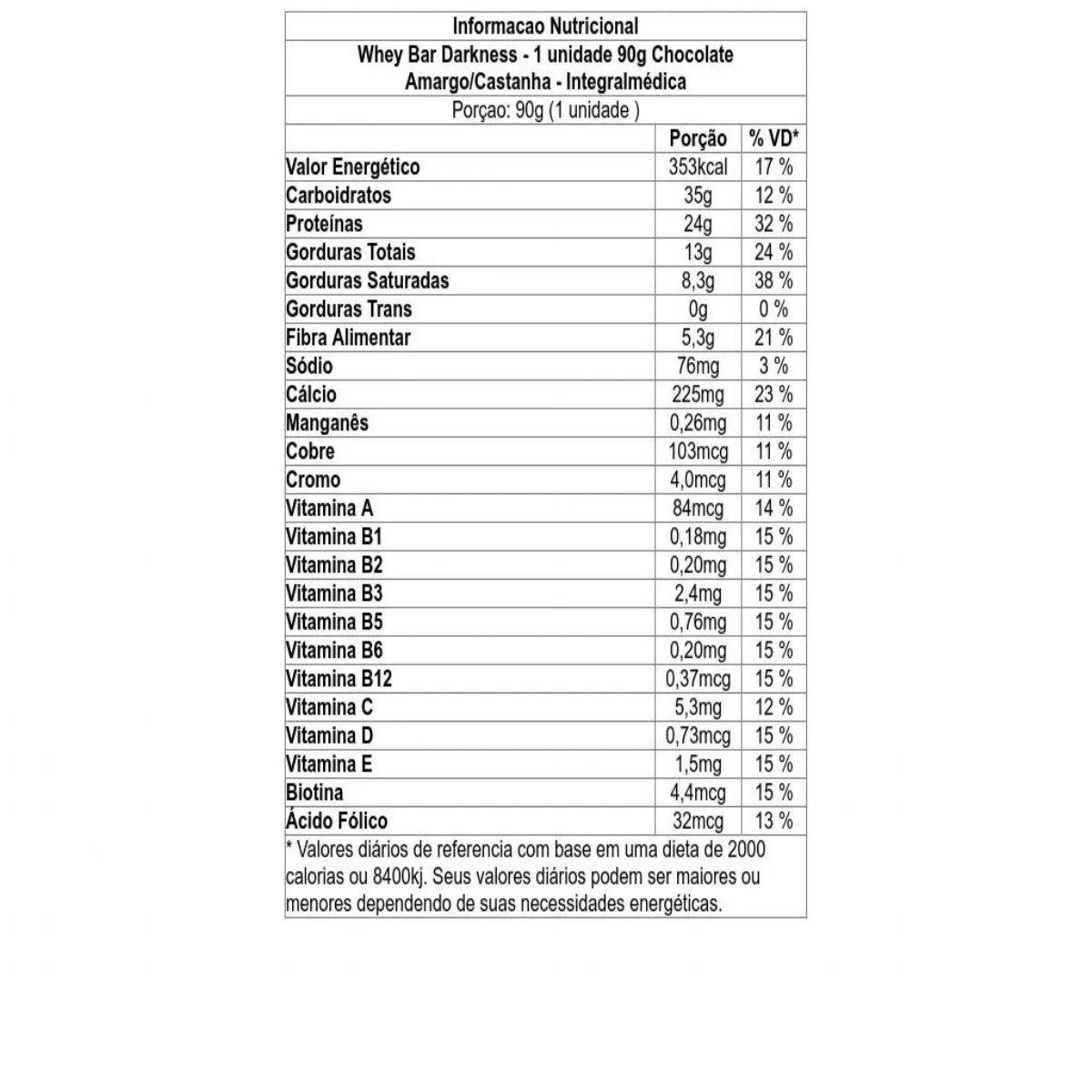 Informacao Nutricional

Whey Bar Darkness - 1 unidade 90g Chocolate Amargo/Castanha - Integralmédica

Porçao: 90g (1 unidade )

| | Porção | % VD* |
|---|---|---|
| Valor Energético | 353kcal | 17 % |
| Carboidratos | 35g | 12 % |
| Proteínas | 24g | 32 % |
| Gorduras Totais | 13g | 24 % |
| Gorduras Saturadas | 8,3g | 38 % |
| Gorduras Trans | 0g | 0 % |
| Fibra Alimentar | 5,3g | 21 % |
| Sódio | 76mg | 3 % |
| Cálcio | 225mg | 23 % |
| Manganês | 0,26mg | 11 % |
| Cobre | 103mcg | 11 % |
| Cromo | 4,0mcg | 11 % |
| Vitamina A | 84mcg | 14 % |
| Vitamina B1 | 0,18mg | 15 % |
| Vitamina B2 | 0,20mg | 15 % |
| Vitamina B3 | 2,4mg | 15 % |
| Vitamina B5 | 0,76mg | 15 % |
| Vitamina B6 | 0,20mg | 15 % |
| Vitamina B12 | 0,37mcg | 15 % |
| Vitamina C | 5,3mg | 12 % |
| Vitamina D | 0,73mcg | 15 % |
| Vitamina E | 1,5mg | 15 % |
| Biotina | 4,4mcg | 15 % |
| Ácido Fólico | 32mcg | 13 % |

* Valores diários de referencia com base em uma dieta de 2000 calorias ou 8400kj. Seus valores diários podem ser maiores ou menores dependendo de suas necessidades energéticas.